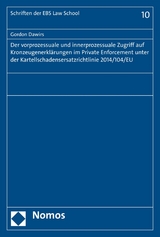 Schriften der EBS Law School

10

Gordon Dawirs

Der vorprozessuale und innerprozessuale Zugriff auf Kronzeugenerklärungen im Private Enforcement unter der Kartellschadensersatzrichtlinie 2014/104/EU

Nomos